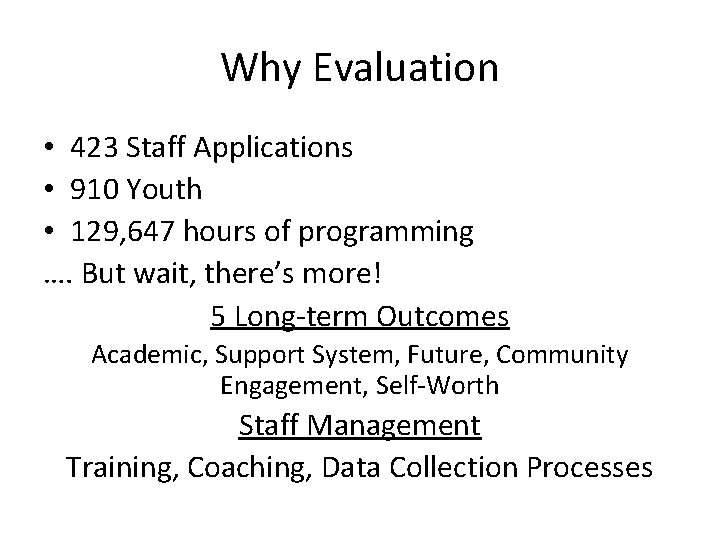 Why Evaluation

• 423 Staff Applications
• 910 Youth
• 129,647 hours of programming

…. But wait, there's more!

5 Long-term Outcomes

Academic, Support System, Future, Community Engagement, Self-Worth

Staff Management

Training, Coaching, Data Collection Processes